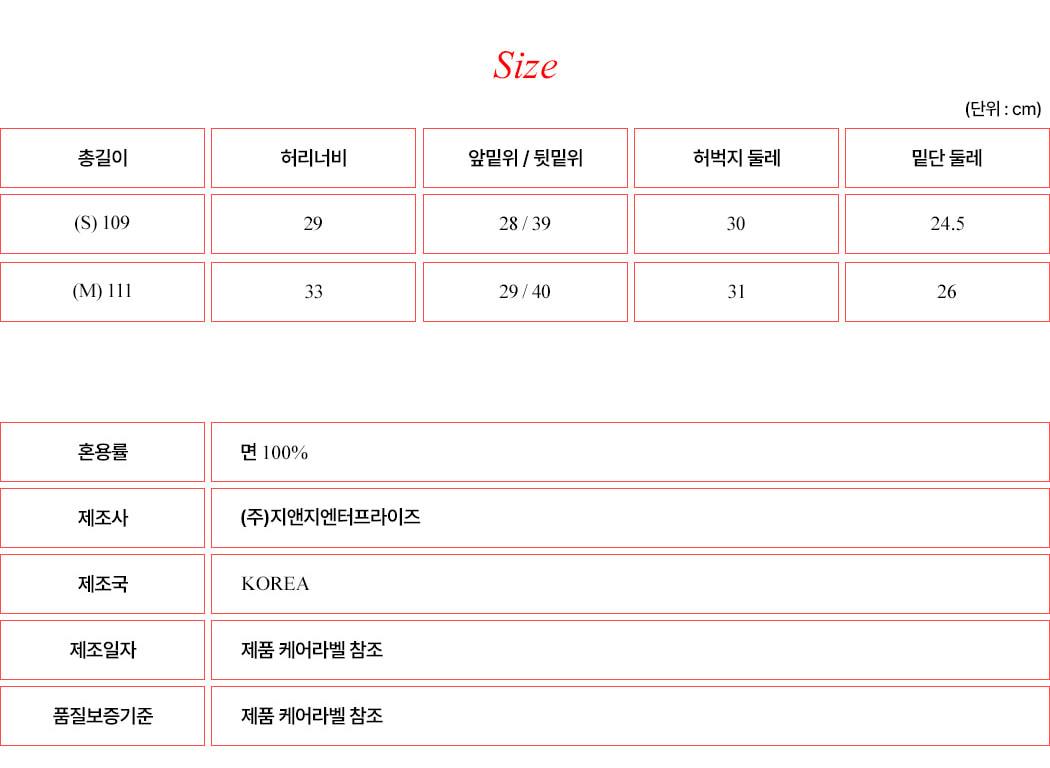 Size

(단위 : cm)

| 총길이 | 허리너비 | 앞밑위 / 뒷밑위 | 허벅지 둘레 | 밑단 둘레 |
|---|---|---|---|---|
| (S) 109 | 29 | 28 / 39 | 30 | 24.5 |
| (M) 111 | 33 | 29 / 40 | 31 | 26 |

| 혼용률 | 면 100% |
|---|---|
| 제조사 | (주)지앤지엔터프라이즈 |
| 제조국 | KOREA |
| 제조일자 | 제품 케어라벨 참조 |
| 품질보증기준 | 제품 케어라벨 참조 |